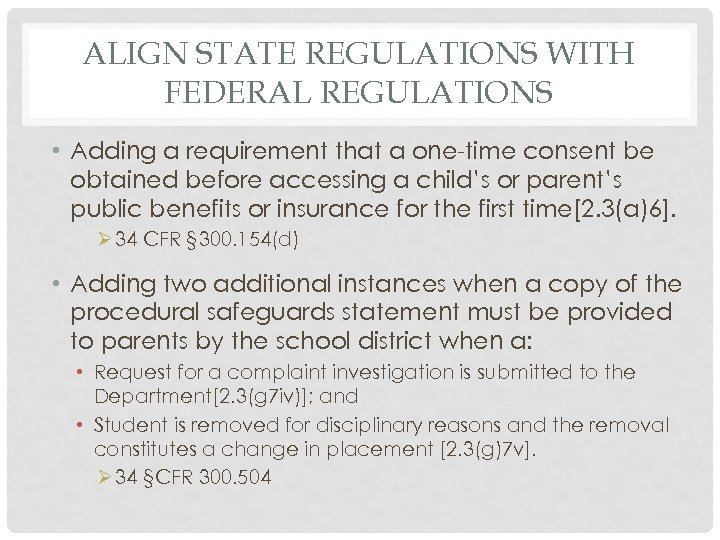 ALIGN STATE REGULATIONS WITH FEDERAL REGULATIONS

• Adding a requirement that a one-time consent be obtained before accessing a child's or parent's public benefits or insurance for the first time[2.3(a)6].

➢ 34 CFR §300.154(d)

• Adding two additional instances when a copy of the procedural safeguards statement must be provided to parents by the school district when a:

• Request for a complaint investigation is submitted to the Department[2.3(g7iv)]; and

• Student is removed for disciplinary reasons and the removal constitutes a change in placement [2.3(g)7v].

➢ 34 §CFR 300.504